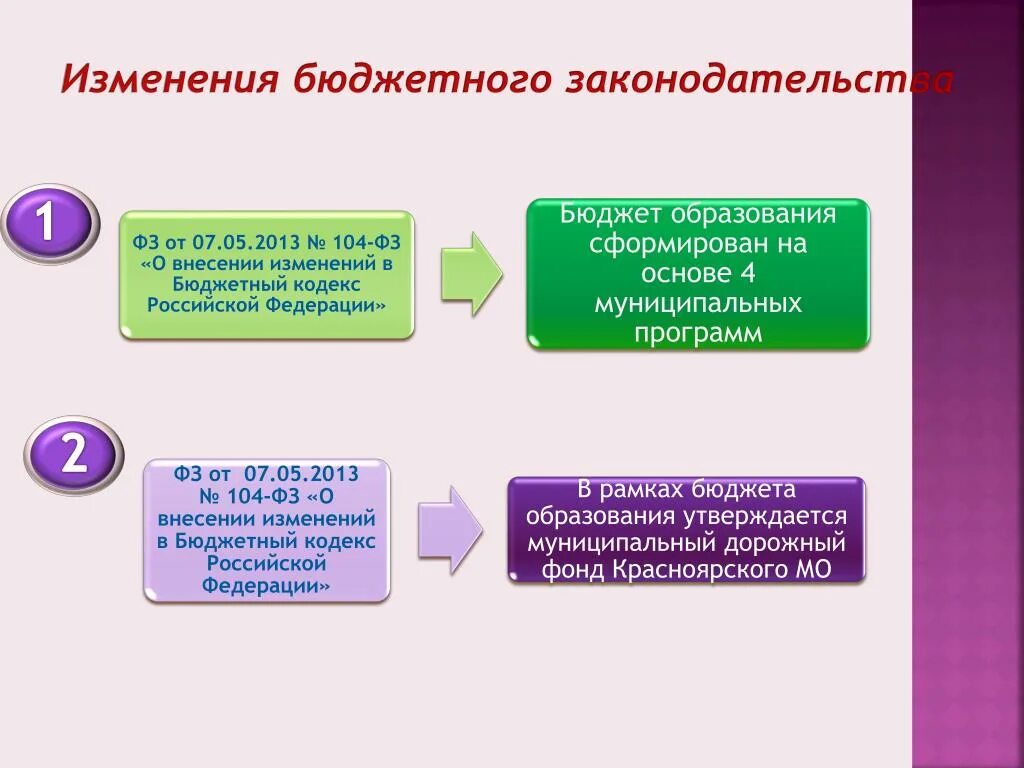 Изменения бюджетного законодательства

1

ФЗ от 07.05.2013 № 104-ФЗ «О внесении изменений в Бюджетный кодекс Российской Федерации»

Бюджет образования сформирован на основе 4 муниципальных программ

2

ФЗ от 07.05.2013 № 104-ФЗ «О внесении изменений в Бюджетный кодекс Российской Федерации»

В рамках бюджета образования утверждается муниципальный дорожный фонд Красноярского МО